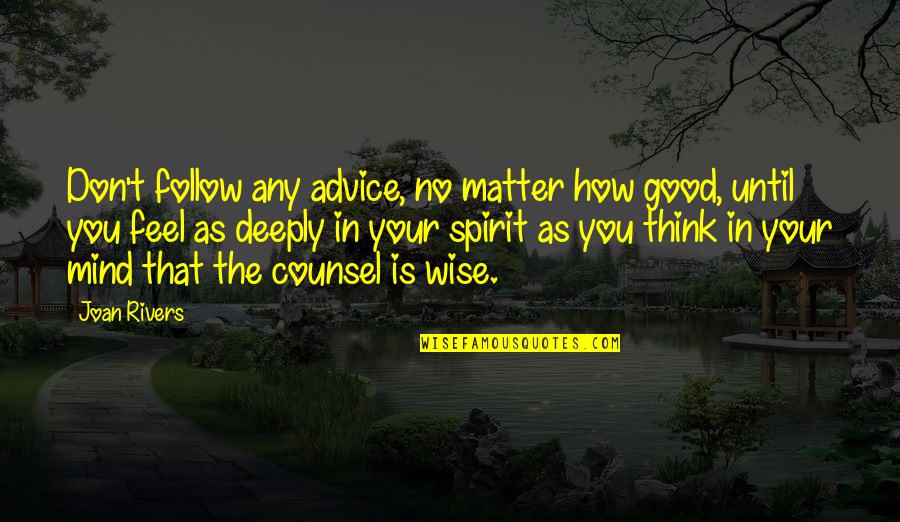 Don't follow any advice, no matter how good, until you feel as deeply in your spirit as you think in your mind that the counsel is wise.

Joan Rivers

WISEFAMOUSQUOTES.COM